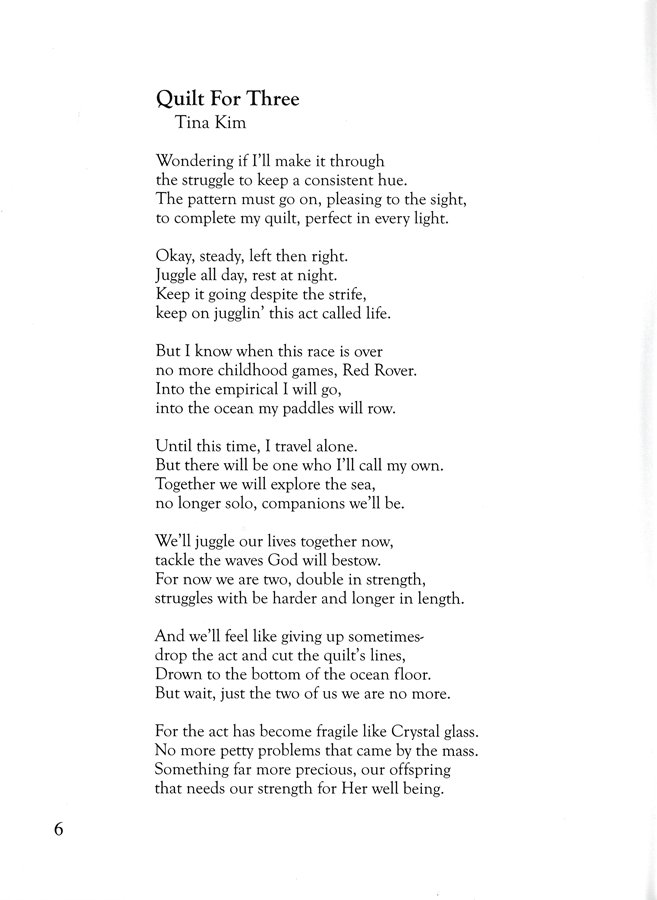 Quilt For Three
Tina Kim

Wondering if I'll make it through
the struggle to keep a consistent hue.
The pattern must go on, pleasing to the sight,
to complete my quilt, perfect in every light.

Okay, steady, left then right.
Juggle all day, rest at night.
Keep it going despite the strife,
keep on jugglin' this act called life.

But I know when this race is over
no more childhood games, Red Rover.
Into the empirical I will go,
into the ocean my paddles will row.

Until this time, I travel alone.
But there will be one who I'll call my own.
Together we will explore the sea,
no longer solo, companions we'll be.

We'll juggle our lives together now,
tackle the waves God will bestow.
For now we are two, double in strength,
struggles with be harder and longer in length.

And we'll feel like giving up sometimes-
drop the act and cut the quilt's lines,
Drown to the bottom of the ocean floor.
But wait, just the two of us we are no more.

For the act has become fragile like Crystal glass.
No more petty problems that came by the mass.
Something far more precious, our offspring
that needs our strength for Her well being.

6